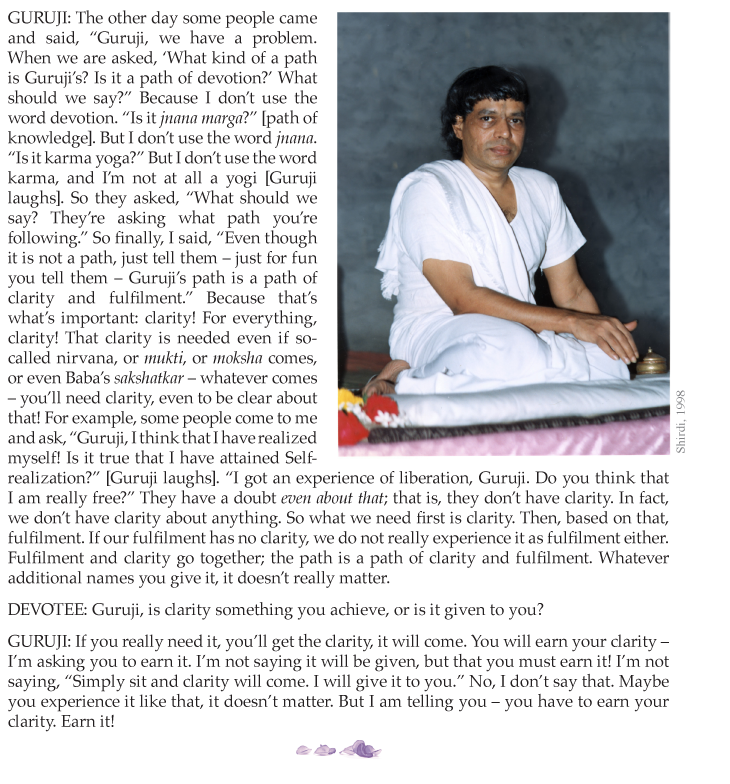 GURUJI: The other day some people came and said, “Guruji, we have a problem. When we are asked, ‘What kind of a path is Guruji’s? Is it a path of devotion?’ What should we say?” Because I don’t use the word devotion. “Is it jnana marga?” [path of knowledge]. But I don’t use the word jnana. “Is it karma yoga?” But I don’t use the word karma, and I’m not at all a yogi [Guruji laughs]. So they asked, “What should we say? They’re asking what path you’re following.” So finally, I said, “Even though it is not a path, just tell them – just for fun you tell them – Guruji’s path is a path of clarity and fulfilment.” Because that’s what’s important: clarity! For everything, clarity! That clarity is needed even if so-called nirvana, or mukti, or moksha comes, or even Baba’s sakshatkar – whatever comes – you’ll need clarity, even to be clear about that! For example, some people come to me and ask, “Guruji, I think that I have realized myself! Is it true that I have attained Self-realization?” [Guruji laughs]. “I got an experience of liberation, Guruji. Do you think that I am really free?” They have a doubt even about that; that is, they don’t have clarity. In fact, we don’t have clarity about anything. So what we need first is clarity. Then, based on that, fulfilment. If our fulfilment has no clarity, we do not really experience it as fulfilment either. Fulfilment and clarity go together; the path is a path of clarity and fulfilment. Whatever additional names you give it, it doesn’t really matter.

Shirdi, 1998

DEVOTEE: Guruji, is clarity something you achieve, or is it given to you?

GURUJI: If you really need it, you’ll get the clarity, it will come. You will earn your clarity – I’m asking you to earn it. I’m not saying it will be given, but that you must earn it! I’m not saying, “Simply sit and clarity will come. I will give it to you.” No, I don’t say that. Maybe you experience it like that, it doesn’t matter. But I am telling you – you have to earn your clarity. Earn it!